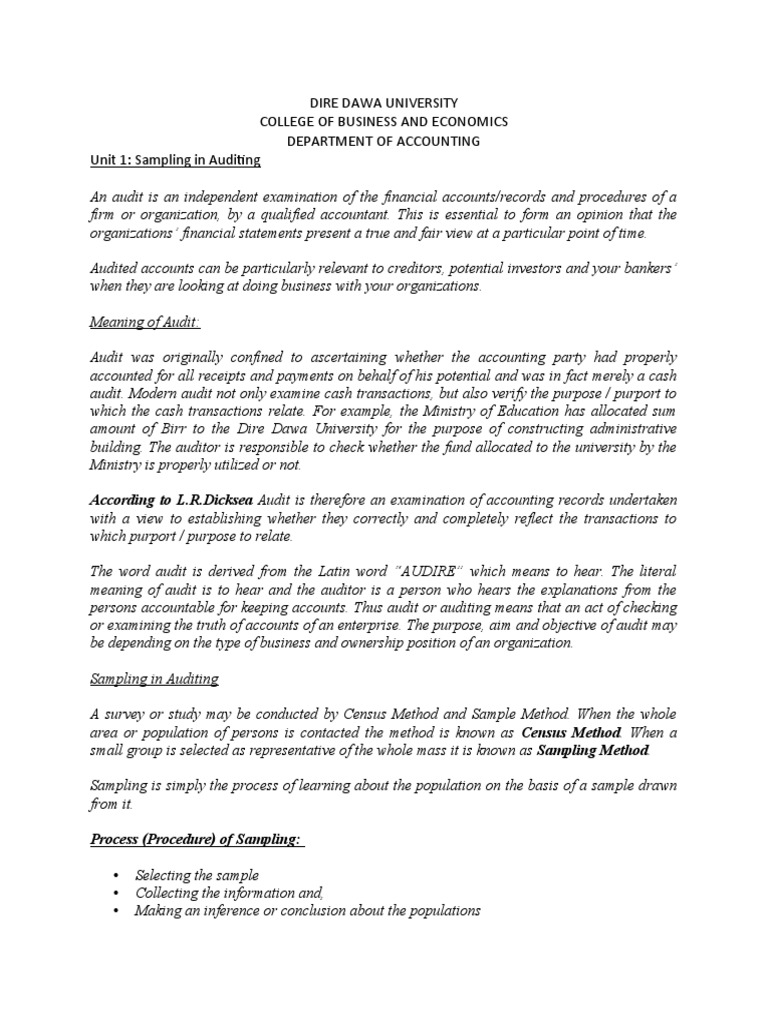 DIRE DAWA UNIVERSITY
COLLEGE OF BUSINESS AND ECONOMICS
DEPARTMENT OF ACCOUNTING

Unit 1: Sampling in Auditing

An audit is an independent examination of the financial accounts/records and procedures of a firm or organization, by a qualified accountant. This is essential to form an opinion that the organizations' financial statements present a true and fair view at a particular point of time.

Audited accounts can be particularly relevant to creditors, potential investors and your bankers' when they are looking at doing business with your organizations.

Meaning of Audit:

Audit was originally confined to ascertaining whether the accounting party had properly accounted for all receipts and payments on behalf of his potential and was in fact merely a cash audit. Modern audit not only examine cash transactions, but also verify the purpose / purport to which the cash transactions relate. For example, the Ministry of Education has allocated sum amount of Birr to the Dire Dawa University for the purpose of constructing administrative building. The auditor is responsible to check whether the fund allocated to the university by the Ministry is properly utilized or not.

According to L.R.Dicksea Audit is therefore an examination of accounting records undertaken with a view to establishing whether they correctly and completely reflect the transactions to which purport / purpose to relate.

The word audit is derived from the Latin word "AUDIRE" which means to hear. The literal meaning of audit is to hear and the auditor is a person who hears the explanations from the persons accountable for keeping accounts. Thus audit or auditing means that an act of checking or examining the truth of accounts of an enterprise. The purpose, aim and objective of audit may be depending on the type of business and ownership position of an organization.

Sampling in Auditing

A survey or study may be conducted by Census Method and Sample Method. When the whole area or population of persons is contacted the method is known as Census Method. When a small group is selected as representative of the whole mass it is known as Sampling Method.

Sampling is simply the process of learning about the population on the basis of a sample drawn from it.

Process (Procedure) of Sampling:

• Selecting the sample
• Collecting the information and,
• Making an inference or conclusion about the populations